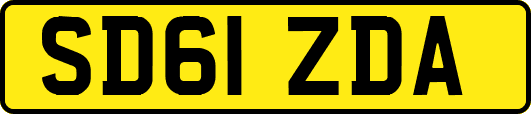 SD61 ZDA